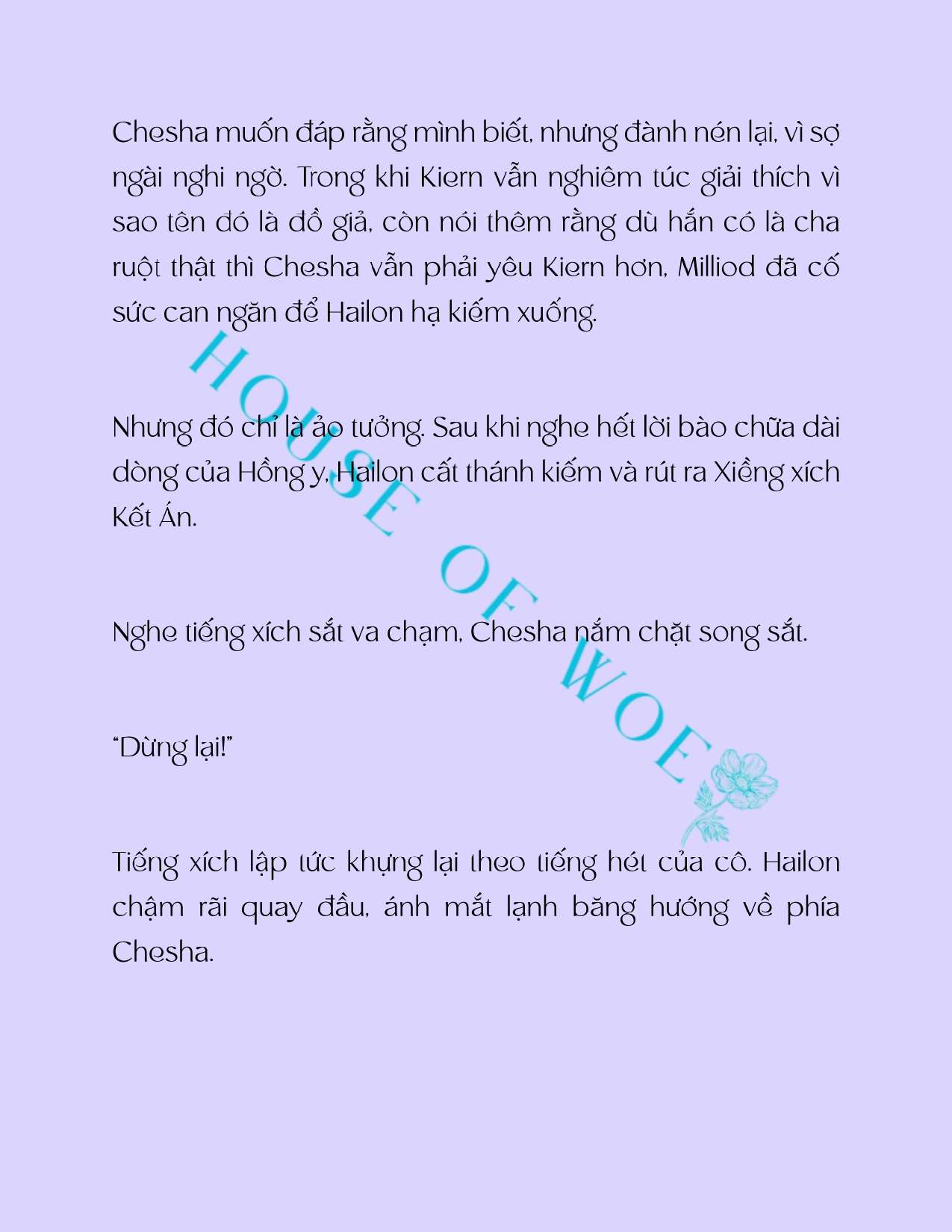 Chesha muốn đáp rằng mình biết, nhưng đành nén lại, vì sợ ngài nghi ngờ. Trong khi Kiern vẫn nghiêm túc giải thích vì sao tên đó là đồ giả, còn nói thêm rằng dù hắn có là cha ruột thật thì Chesha vẫn phải yêu Kiern hơn, Milliod đã cố sức can ngăn để Hailon hạ kiếm xuống.

Nhưng đó chỉ là ảo tưởng. Sau khi nghe hết lời bào chữa dài dòng của Hồng y, Hailon cất thánh kiếm và rút ra Xiềng xích Kết Án.

Nghe tiếng xích sắt va chạm, Chesha nắm chặt song sắt.

"Dừng lại!"

Tiếng xích lập tức khựng lại theo tiếng hét của cô. Hailon chậm rãi quay đầu, ánh mắt lạnh băng hướng về phía Chesha.

HOUSE OF WOE